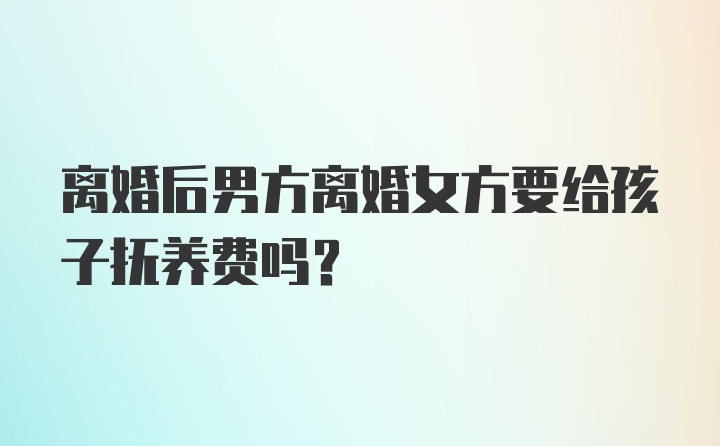 离婚后男方离婚女方要给孩子抚养费吗？